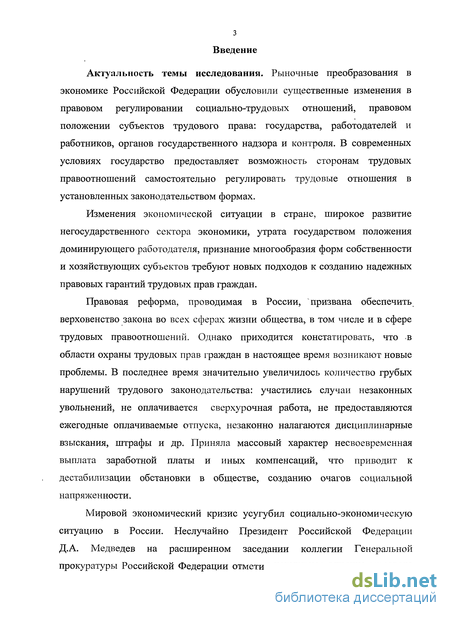 3

Введение

Актуальность темы исследования. Рыночные преобразования в экономике Российской Федерации обусловили существенные изменения в правовом регулировании социально-трудовых отношений, правовом положении субъектов трудового права: государства, работодателей и работников, органов государственного надзора и контроля. В современных условиях государство предоставляет возможность сторонам трудовых правоотношений самостоятельно регулировать трудовые отношения в установленных законодательством формах.

Изменения экономической ситуации в стране, широкое развитие негосударственного сектора экономики, утрата государством положения доминирующего работодателя, признание многообразия форм собственности и хозяйствующих субъектов требуют новых подходов к созданию надежных правовых гарантий трудовых прав граждан.

Правовая реформа, проводимая в России, призвана обеспечить верховенство закона во всех сферах жизни общества, в том числе и в сфере трудовых правоотношений. Однако приходится констатировать, что в области охраны трудовых прав граждан в настоящее время возникают новые проблемы. В последнее время значительно увеличилось количество грубых нарушений трудового законодательства: участились случаи незаконных увольнений, не оплачивается сверхурочная работа, не предоставляются ежегодные оплачиваемые отпуска, незаконно налагаются дисциплинарные взыскания, штрафы и др. Приняла массовый характер несвоевременная выплата заработной платы и иных компенсаций, что приводит к дестабилизации обстановки в обществе, созданию очагов социальной напряженности.

Мировой экономический кризис усугубил социально-экономическую ситуацию в России. Неслучайно Президент Российской Федерации Д.А. Медведев на расширенном заседании коллегии Генеральной прокуратуры Российской Федерации отмети

dsLib.net
библиотека диссертаций